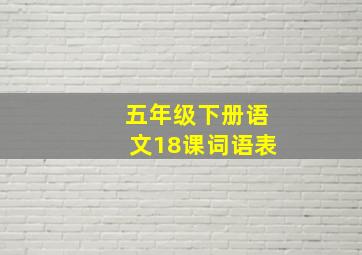 五年级下册语文18课词语表